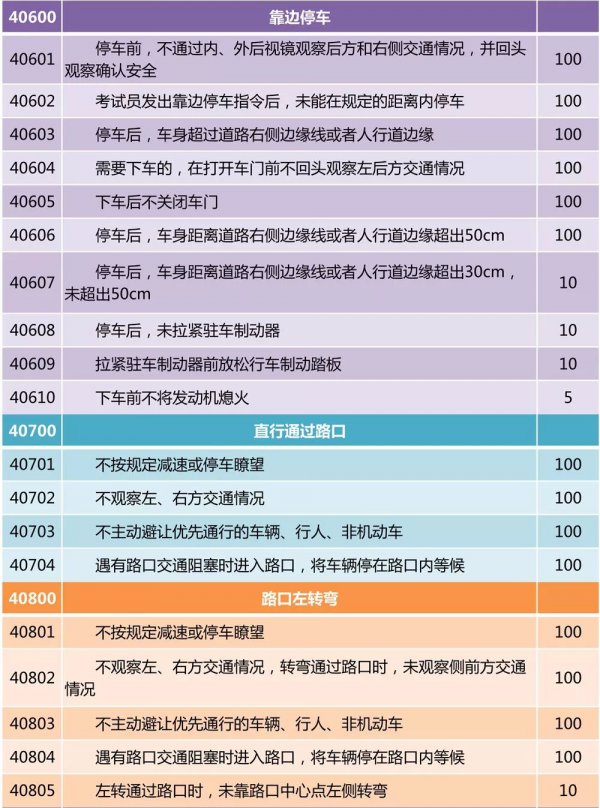 | 40600 | 靠边停车 | |
|---|---|---|
| 40601 | 停车前，不通过内、外后视镜观察后方和右侧交通情况，并回头观察确认安全 | 100 |
| 40602 | 考试员发出靠边停车指令后，未能在规定的距离内停车 | 100 |
| 40603 | 停车后，车身超过道路右侧边缘线或者人行道边缘 | 100 |
| 40604 | 需要下车的，在打开车门前不回头观察左后方交通情况 | 100 |
| 40605 | 下车后不关闭车门 | 100 |
| 40606 | 停车后，车身距离道路右侧边缘线或者人行道边缘超出50cm | 100 |
| 40607 | 停车后，车身距离道路右侧边缘线或者人行道边缘超出30cm，未超出50cm | 10 |
| 40608 | 停车后，未拉紧驻车制动器 | 10 |
| 40609 | 拉紧驻车制动器前放松行车制动踏板 | 10 |
| 40610 | 下车前不将发动机熄火 | 5 |
| 40700 | 直行通过路口 | |
| 40701 | 不按规定减速或停车瞭望 | 100 |
| 40702 | 不观察左、右方交通情况 | 100 |
| 40703 | 不主动避让优先通行的车辆、行人、非机动车 | 100 |
| 40704 | 遇有路口交通阻塞时进入路口，将车辆停在路口内等候 | 100 |
| 40800 | 路口左转弯 | |
| 40801 | 不按规定减速或停车瞭望 | 100 |
| 40802 | 不观察左、右方交通情况，转弯通过路口时，未观察侧前方交通情况 | 100 |
| 40803 | 不主动避让优先通行的车辆、行人、非机动车 | 100 |
| 40804 | 遇有路口交通阻塞时进入路口，将车辆停在路口内等候 | 100 |
| 40805 | 左转通过路口时，未靠路口中心点左侧转弯 | 10 |